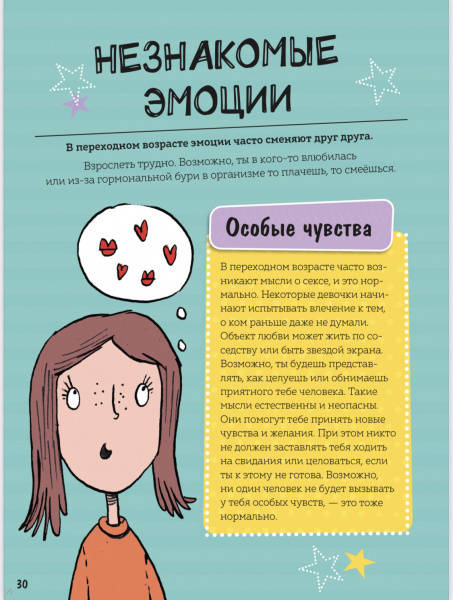 НЕЗНАКОМЫЕ ЭМОЦИИ

В переходном возрасте эмоции часто сменяют друг друга.

Взрослеть трудно. Возможно, ты в кого-то влюбилась или из-за гормональной бури в организме то плачешь, то смеёшься.

Особые чувства

В переходном возрасте часто возникают мысли о сексе, и это нормально. Некоторые девочки начинают испытывать влечение к тем, о ком раньше даже не думали. Объект любви может жить по соседству или быть звездой экрана. Возможно, ты будешь представлять, как целуешь или обнимаешь приятного тебе человека. Такие мысли естественны и неопасны. Они помогут тебе принять новые чувства и желания. При этом никто не должен заставлять тебя ходить на свидания или целоваться, если ты к этому не готова. Возможно, ни один человек не будет вызывать у тебя особых чувств, — это тоже нормально.

30